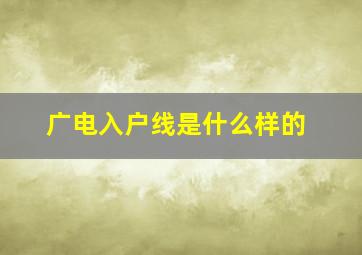 广电入户线是什么样的